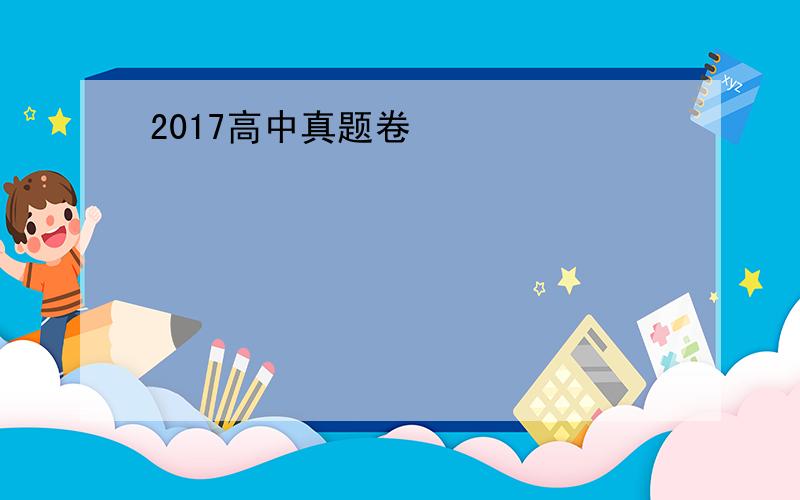 2017高中真题卷

xyz